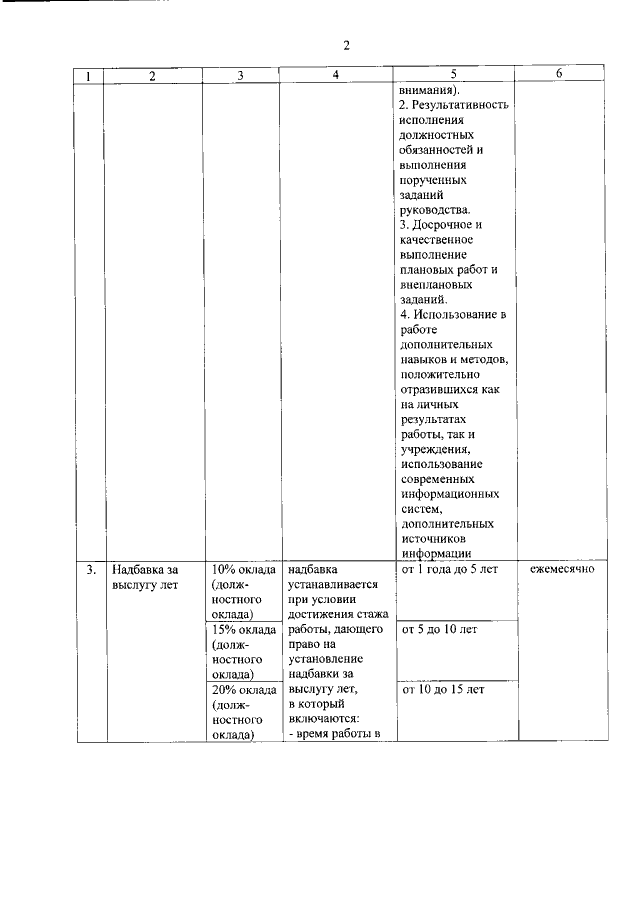 2

| 1 | 2 | 3 | 4 | 5 | 6 |
|---|---|---|---|---|---|
| | | | | внимания). 2. Результативность исполнения должностных обязанностей и выполнения порученных заданий руководства. 3. Досрочное и качественное выполнение плановых работ и внеплановых заданий. 4. Использование в работе дополнительных навыков и методов, положительно отразившихся как на личных результатах работы, так и учреждения, использование современных информационных систем, дополнительных источников информации | |
| 3. | Надбавка за выслугу лет | 10% оклада (должностного оклада) | надбавка устанавливается при условии достижения стажа работы, дающего право на установление надбавки за выслугу лет, в который включаются: - время работы в | от 1 года до 5 лет | ежемесячно |
| | | 15% оклада (должностного оклада) | | от 5 до 10 лет | |
| | | 20% оклада (должностного оклада) | | от 10 до 15 лет | |